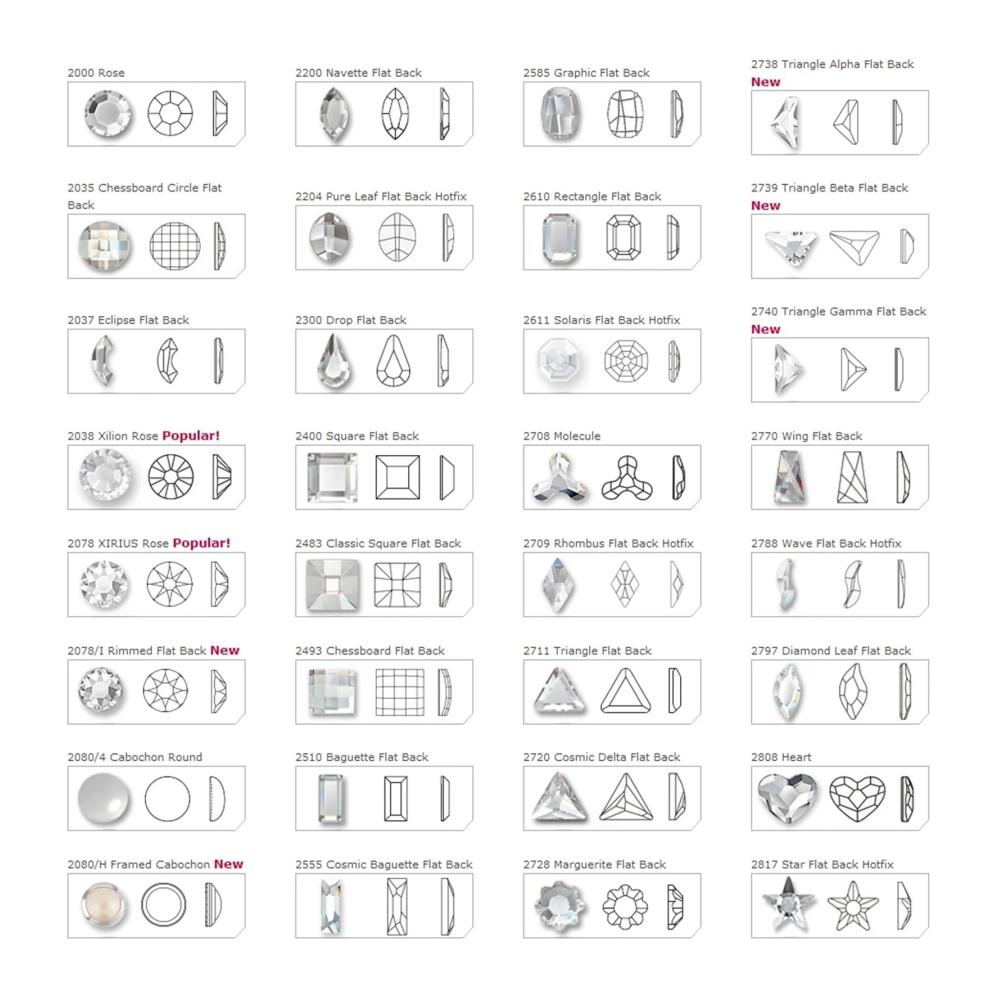 2000 Rose

2035 Chessboard Circle Flat Back

2037 Eclipse Flat Back

2038 Xilion Rose Popular!

2078 XIRIUS Rose Popular!

2078/I Rimmed Flat Back New

2080/4 Cabochon Round

2080/H Framed Cabochon New

2200 Navette Flat Back

2204 Pure Leaf Flat Back Hotfix

2300 Drop Flat Back

2400 Square Flat Back

2483 Classic Square Flat Back

2493 Chessboard Flat Back

2510 Baguette Flat Back

2555 Cosmic Baguette Flat Back

2585 Graphic Flat Back

2610 Rectangle Flat Back

2611 Solaris Flat Back Hotfix

2708 Molecule

2709 Rhombus Flat Back Hotfix

2711 Triangle Flat Back

2720 Cosmic Delta Flat Back

2728 Marguerite Flat Back

2738 Triangle Alpha Flat Back
New

2739 Triangle Beta Flat Back
New

2740 Triangle Gamma Flat Back
New

2770 Wing Flat Back

2788 Wave Flat Back Hotfix

2797 Diamond Leaf Flat Back

2808 Heart

2817 Star Flat Back Hotfix